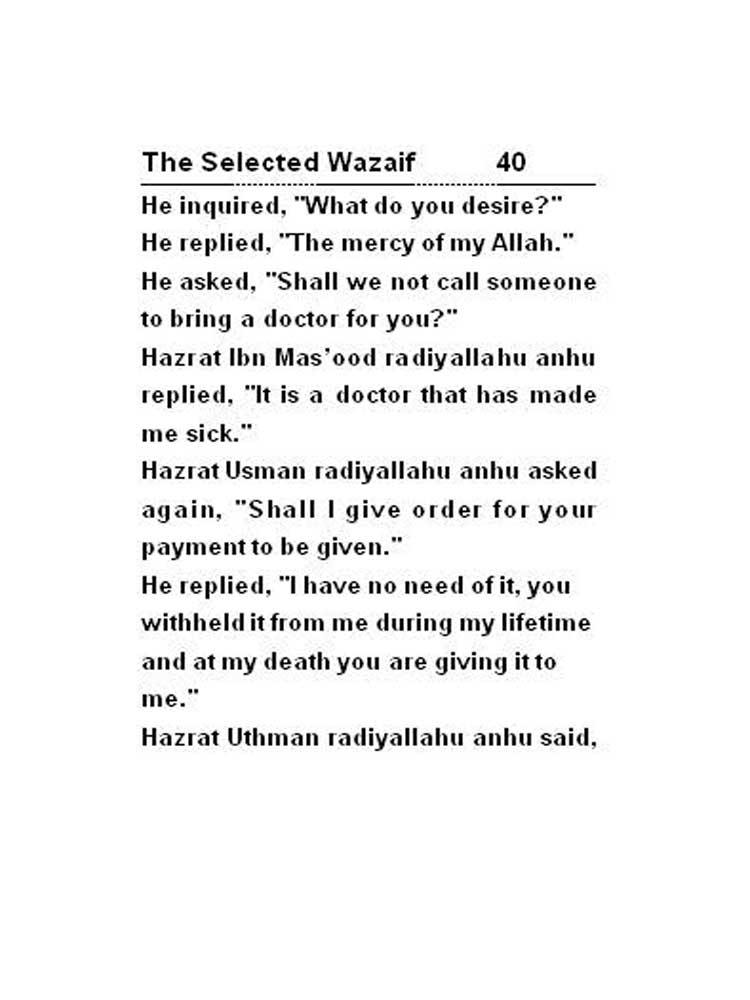 The Selected Wazaif 40

He inquired, "What do you desire?"
He replied, "The mercy of my Allah."
He asked, "Shall we not call someone to bring a doctor for you?"
Hazrat Ibn Mas'ood radiyallahu anhu replied, "It is a doctor that has made me sick."
Hazrat Usman radiyallahu anhu asked again, "Shall I give order for your payment to be given."
He replied, "I have no need of it, you withheld it from me during my lifetime and at my death you are giving it to me."
Hazrat Uthman radiyallahu anhu said,